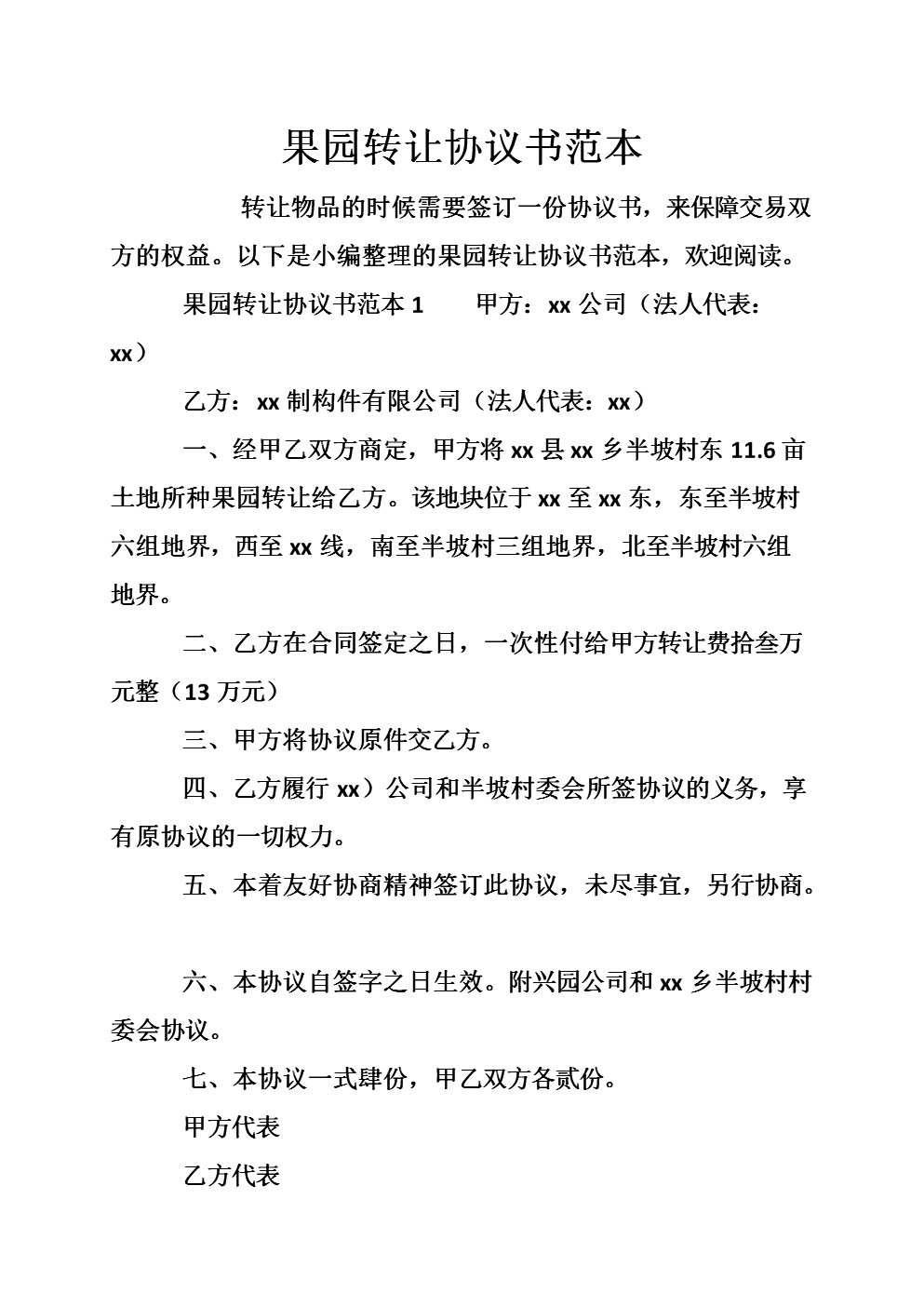 果园转让协议书范本

转让物品的时候需要签订一份协议书，来保障交易双方的权益。以下是小编整理的果园转让协议书范本，欢迎阅读。

果园转让协议书范本 1　　甲方：xx 公司（法人代表：xx）

乙方：xx 制构件有限公司（法人代表：xx）

一、经甲乙双方商定，甲方将 xx 县 xx 乡半坡村东 11.6 亩土地所种果园转让给乙方。该地块位于 xx 至 xx 东，东至半坡村六组地界，西至 xx 线，南至半坡村三组地界，北至半坡村六组地界。

二、乙方在合同签定之日，一次性付给甲方转让费拾叁万元整（13 万元）

三、甲方将协议原件交乙方。

四、乙方履行 xx）公司和半坡村委会所签协议的义务，享有原协议的一切权力。

五、本着友好协商精神签订此协议，未尽事宜，另行协商。

六、本协议自签字之日生效。附兴园公司和 xx 乡半坡村村委会协议。

七、本协议一式肆份，甲乙双方各贰份。

甲方代表

乙方代表